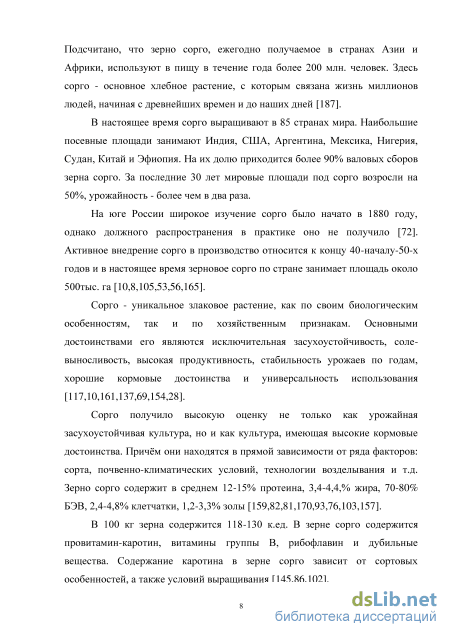 Подсчитано, что зерно сорго, ежегодно получаемое в странах Азии и Африки, используют в пищу в течение года более 200 млн. человек. Здесь сорго - основное хлебное растение, с которым связана жизнь миллионов людей, начиная с древнейших времен и до наших дней [187].

В настоящее время сорго выращивают в 85 странах мира. Наибольшие посевные площади занимают Индия, США, Аргентина, Мексика, Нигерия, Судан, Китай и Эфиопия. На их долю приходится более 90% валовых сборов зерна сорго. За последние 30 лет мировые площади под сорго возросли на 50%, урожайность - более чем в два раза.

На юге России широкое изучение сорго было начато в 1880 году, однако должного распространения в практике оно не получило [72]. Активное внедрение сорго в производство относится к концу 40-началу-50-х годов и в настоящее время зерновое сорго по стране занимает площадь около 500тыс. га [10,8,105,53,56,165].

Сорго - уникальное злаковое растение, как по своим биологическим особенностям, так и по хозяйственным признакам. Основными достоинствами его являются исключительная засухоустойчивость, солевыносливость, высокая продуктивность, стабильность урожаев по годам, хорошие кормовые достоинства и универсальность использования [117,10,161,137,69,154,28].

Сорго получило высокую оценку не только как урожайная засухоустойчивая культура, но и как культура, имеющая высокие кормовые достоинства. Причём они находятся в прямой зависимости от ряда факторов: сорта, почвенно-климатических условий, технологии возделывания и т.д. Зерно сорго содержит в среднем 12-15% протеина, 3,4-4,4,% жира, 70-80% БЭВ, 2,4-4,8% клетчатки, 1,2-3,3% золы [159,82,81,170,93,76,103,157].

В 100 кг зерна содержится 118-130 к.ед. В зерне сорго содержится провитамин-каротин, витамины группы В, рибофлавин и дубильные вещества. Содержание каротина в зерне сорго зависит от сортовых особенностей, а также условий выращивания [145,86,102].

8

dsLib.net
библиотека диссертаций